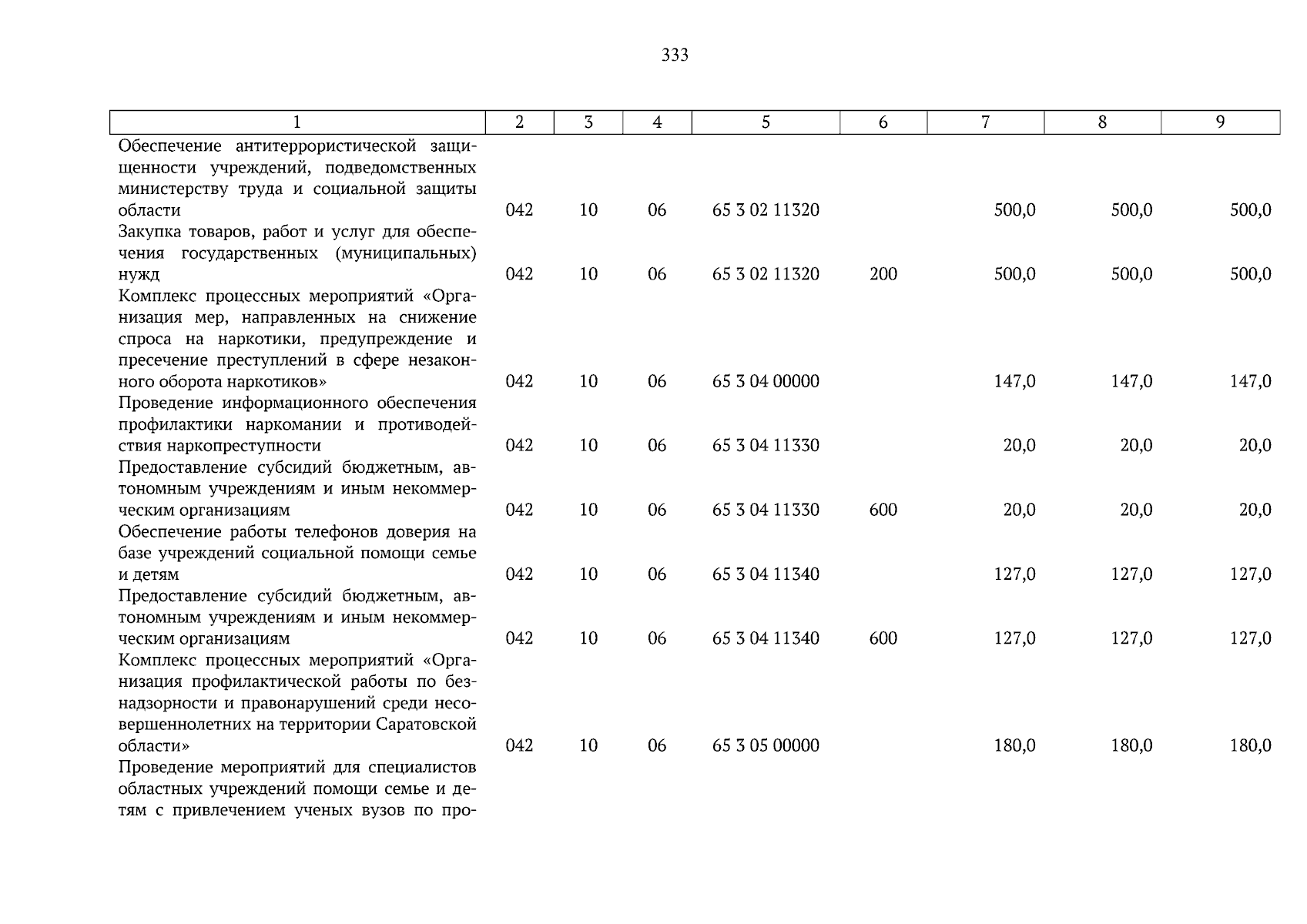 333

| 1 | 2 | 3 | 4 | 5 | 6 | 7 | 8 | 9 |
|---|---|---|---|---|---|---|---|---|
| Обеспечение антитеррористической защищенности учреждений, подведомственных министерству труда и социальной защиты области | 042 | 10 | 06 | 65 3 02 11320 | | 500,0 | 500,0 | 500,0 |
| Закупка товаров, работ и услуг для обеспечения государственных (муниципальных) нужд | 042 | 10 | 06 | 65 3 02 11320 | 200 | 500,0 | 500,0 | 500,0 |
| Комплекс процессных мероприятий «Организация мер, направленных на снижение спроса на наркотики, предупреждение и пресечение преступлений в сфере незаконного оборота наркотиков» | 042 | 10 | 06 | 65 3 04 00000 | | 147,0 | 147,0 | 147,0 |
| Проведение информационного обеспечения профилактики наркомании и противодействия наркопреступности | 042 | 10 | 06 | 65 3 04 11330 | | 20,0 | 20,0 | 20,0 |
| Предоставление субсидий бюджетным, автономным учреждениям и иным некоммерческим организациям | 042 | 10 | 06 | 65 3 04 11330 | 600 | 20,0 | 20,0 | 20,0 |
| Обеспечение работы телефонов доверия на базе учреждений социальной помощи семье и детям | 042 | 10 | 06 | 65 3 04 11340 | | 127,0 | 127,0 | 127,0 |
| Предоставление субсидий бюджетным, автономным учреждениям и иным некоммерческим организациям | 042 | 10 | 06 | 65 3 04 11340 | 600 | 127,0 | 127,0 | 127,0 |
| Комплекс процессных мероприятий «Организация профилактической работы по безнадзорности и правонарушений среди несовершеннолетних на территории Саратовской области» | 042 | 10 | 06 | 65 3 05 00000 | | 180,0 | 180,0 | 180,0 |
| Проведение мероприятий для специалистов областных учреждений помощи семье и детям с привлечением ученых вузов по про- | | | | | | | | |